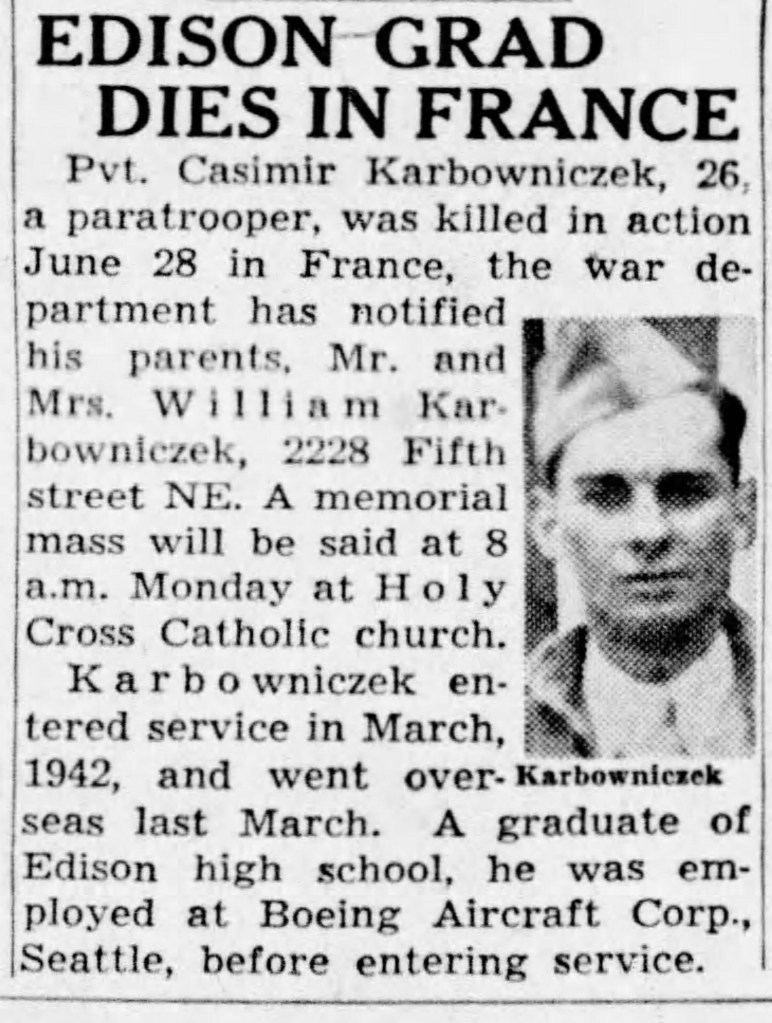 EDISON GRAD DIES IN FRANCE

Pvt. Casimir Karbowniczek, 26, a paratrooper, was killed in action June 28 in France, the war department has notified his parents, Mr. and Mrs. William Karbowniczek, 2228 Fifth street NE. A memorial mass will be said at 8 a.m. Monday at Holy Cross Catholic church.

Karbowniczek entered service in March, 1942, and went overseas last March. A graduate of Edison high school, he was employed at Boeing Aircraft Corp., Seattle, before entering service.

Karbowniczek